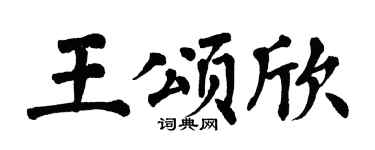 王颂欣
词典网